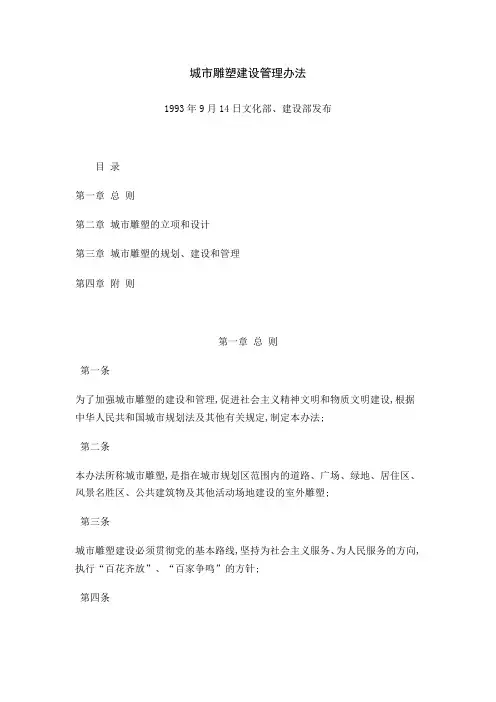 城市雕塑建设管理办法

1993年9月14日文化部、建设部发布

目 录

第一章 总 则

第二章 城市雕塑的立项和设计

第三章 城市雕塑的规划、建设和管理

第四章 附 则

第一章 总 则

第一条

为了加强城市雕塑的建设和管理，促进社会主义精神文明和物质文明建设，根据中华人民共和国城市规划法及其他有关规定，制定本办法；

第二条

本办法所称城市雕塑，是指在城市规划区范围内的道路、广场、绿地、居住区、风景名胜区、公共建筑物及其他活动场地建设的室外雕塑；

第三条

城市雕塑建设必须贯彻党的基本路线，坚持为社会主义服务、为人民服务的方向，执行“百花齐放”、“百家争鸣”的方针；

第四条